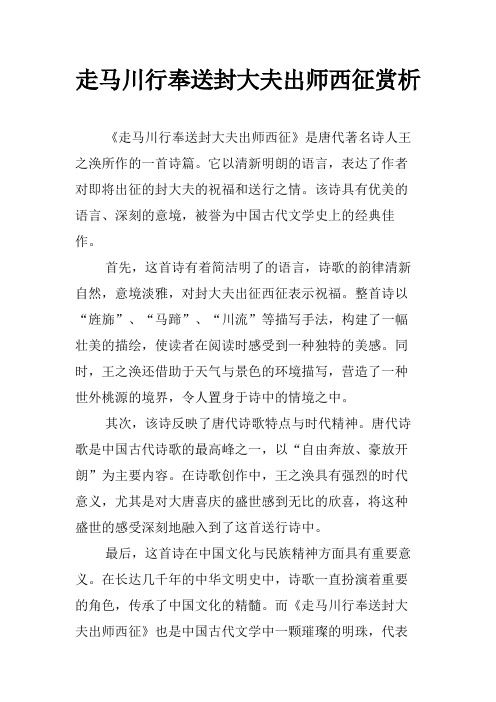 走马川行奉送封大夫出师西征赏析

《走马川行奉送封大夫出师西征》是唐代著名诗人王之涣所作的一首诗篇。它以清新明朗的语言，表达了作者对即将出征的封大夫的祝福和送行之情。该诗具有优美的语言、深刻的意境，被誉为中国古代文学史上的经典佳作。

首先，这首诗有着简洁明了的语言，诗歌的韵律清新自然，意境淡雅，对封大夫出征西征表示祝福。整首诗以“旌旆”、“马蹄”、“川流”等描写手法，构建了一幅壮美的描绘，使读者在阅读时感受到一种独特的美感。同时，王之涣还借助于天气与景色的环境描写，营造了一种世外桃源的境界，令人置身于诗中的情境之中。

其次，该诗反映了唐代诗歌特点与时代精神。唐代诗歌是中国古代诗歌的最高峰之一，以“自由奔放、豪放开朗”为主要内容。在诗歌创作中，王之涣具有强烈的时代意义，尤其是对大唐喜庆的盛世感到无比的欣喜，将这种盛世的感受深刻地融入到了这首送行诗中。

最后，这首诗在中国文化与民族精神方面具有重要意义。在长达几千年的中华文明史中，诗歌一直扮演着重要的角色，传承了中国文化的精髓。而《走马川行奉送封大夫出师西征》也是中国古代文学中一颗璀璨的明珠，代表